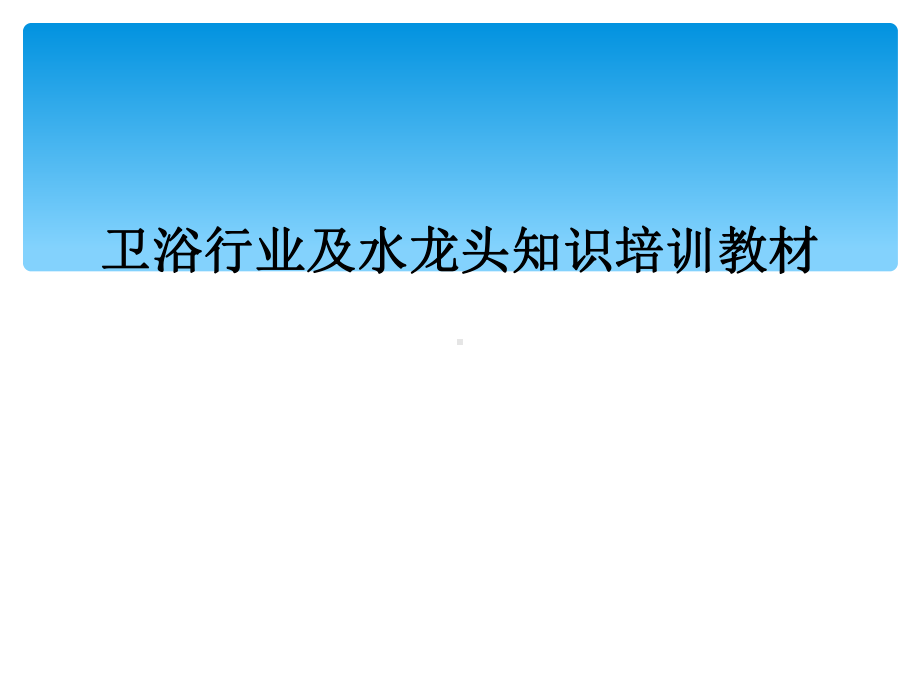 卫浴行业及水龙头知识培训教材